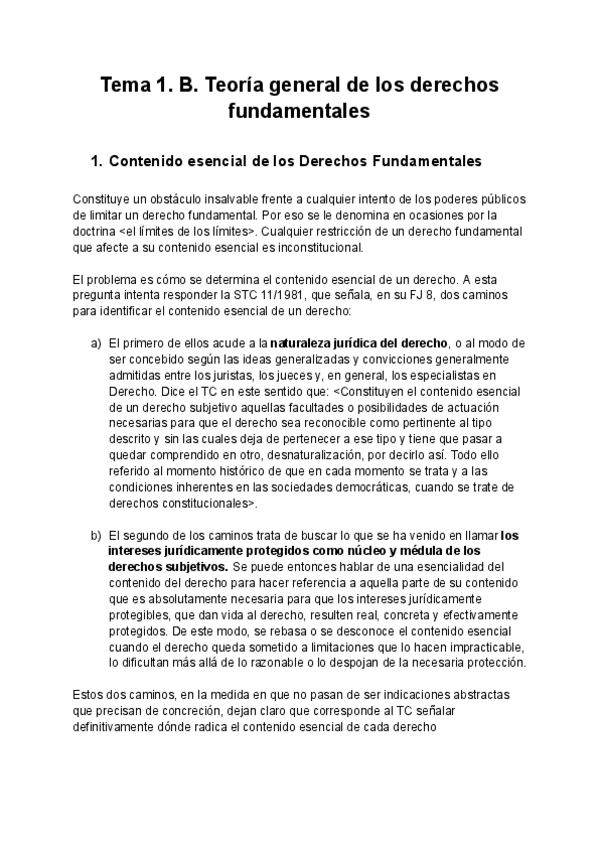 Tema 1. B. Teoría general de los derechos fundamentales

1. Contenido esencial de los Derechos Fundamentales

Constituye un obstáculo insalvable frente a cualquier intento de los poderes públicos de limitar un derecho fundamental. Por eso se le denomina en ocasiones por la doctrina <el límites de los límites>. Cualquier restricción de un derecho fundamental que afecte a su contenido esencial es inconstitucional.

El problema es cómo se determina el contenido esencial de un derecho. A esta pregunta intenta responder la STC 11/1981, que señala, en su FJ 8, dos caminos para identificar el contenido esencial de un derecho:

a) El primero de ellos acude a la naturaleza jurídica del derecho, o al modo de ser concebido según las ideas generalizadas y convicciones generalmente admitidas entre los juristas, los jueces y, en general, los especialistas en Derecho. Dice el TC en este sentido que: <Constituyen el contenido esencial de un derecho subjetivo aquellas facultades o posibilidades de actuación necesarias para que el derecho sea reconocible como pertinente al tipo descrito y sin las cuales deja de pertenecer a ese tipo y tiene que pasar a quedar comprendido en otro, desnaturalización, por decirlo así. Todo ello referido al momento histórico de que en cada momento se trata y a las condiciones inherentes en las sociedades democráticas, cuando se trate de derechos constitucionales>.

b) El segundo de los caminos trata de buscar lo que se ha venido en llamar los intereses jurídicamente protegidos como núcleo y médula de los derechos subjetivos. Se puede entonces hablar de una esencialidad del contenido del derecho para hacer referencia a aquella parte de su contenido que es absolutamente necesaria para que los intereses jurídicamente protegibles, que dan vida al derecho, resulten real, concreta y efectivamente protegidos. De este modo, se rebasa o se desconoce el contenido esencial cuando el derecho queda sometido a limitaciones que lo hacen impracticable, lo dificultan más allá de lo razonable o lo despojan de la necesaria protección.

Estos dos caminos, en la medida en que no pasan de ser indicaciones abstractas que precisan de concreción, dejan claro que corresponde al TC señalar definitivamente dónde radica el contenido esencial de cada derecho